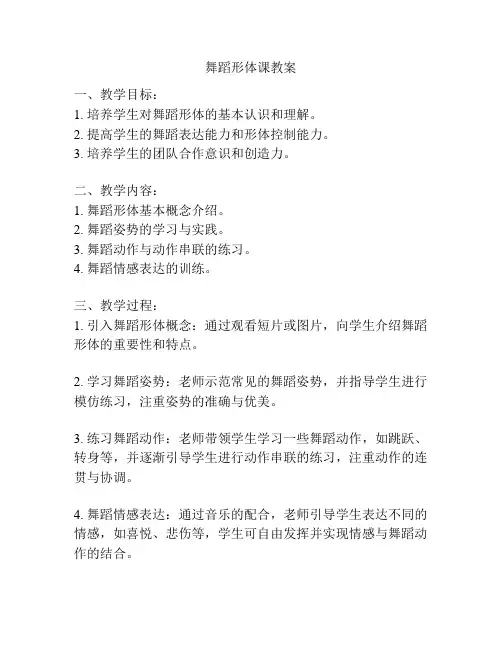 舞蹈形体课教案

一、教学目标：
1. 培养学生对舞蹈形体的基本认识和理解。
2. 提高学生的舞蹈表达能力和形体控制能力。
3. 培养学生的团队合作意识和创造力。

二、教学内容：
1. 舞蹈形体基本概念介绍。
2. 舞蹈姿势的学习与实践。
3. 舞蹈动作与动作串联的练习。
4. 舞蹈情感表达的训练。

三、教学过程：
1. 引入舞蹈形体概念：通过观看短片或图片，向学生介绍舞蹈形体的重要性和特点。

2. 学习舞蹈姿势：老师示范常见的舞蹈姿势，并指导学生进行模仿练习，注重姿势的准确与优美。

3. 练习舞蹈动作：老师带领学生学习一些舞蹈动作，如跳跃、转身等，并逐渐引导学生进行动作串联的练习，注重动作的连贯与协调。

4. 舞蹈情感表达：通过音乐的配合，老师引导学生表达不同的情感，如喜悦、悲伤等，学生可自由发挥并实现情感与舞蹈动作的结合。